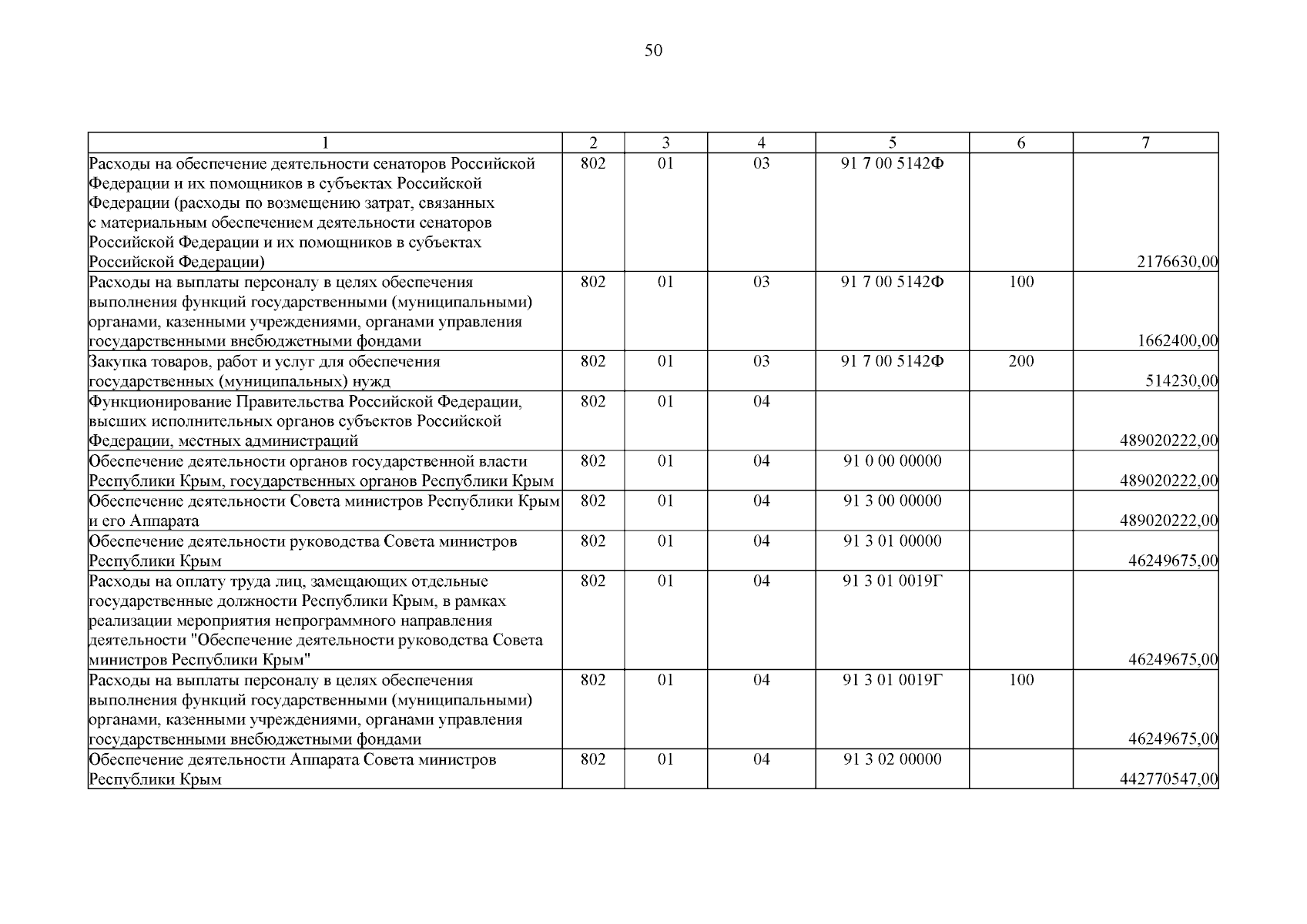 50

| 1 | 2 | 3 | 4 | 5 | 6 | 7 |
|---|---|---|---|---|---|---|
| Расходы на обеспечение деятельности сенаторов Российской Федерации и их помощников в субъектах Российской Федерации (расходы по возмещению затрат, связанных с материальным обеспечением деятельности сенаторов Российской Федерации и их помощников в субъектах Российской Федерации) | 802 | 01 | 03 | 91 7 00 5142Ф | | 2176630,00 |
| Расходы на выплаты персоналу в целях обеспечения выполнения функций государственными (муниципальными) органами, казенными учреждениями, органами управления государственными внебюджетными фондами | 802 | 01 | 03 | 91 7 00 5142Ф | 100 | 1662400,00 |
| Закупка товаров, работ и услуг для обеспечения государственных (муниципальных) нужд | 802 | 01 | 03 | 91 7 00 5142Ф | 200 | 514230,00 |
| Функционирование Правительства Российской Федерации, высших исполнительных органов субъектов Российской Федерации, местных администраций | 802 | 01 | 04 | | | 489020222,00 |
| Обеспечение деятельности органов государственной власти Республики Крым, государственных органов Республики Крым | 802 | 01 | 04 | 91 0 00 00000 | | 489020222,00 |
| Обеспечение деятельности Совета министров Республики Крым и его Аппарата | 802 | 01 | 04 | 91 3 00 00000 | | 489020222,00 |
| Обеспечение деятельности руководства Совета министров Республики Крым | 802 | 01 | 04 | 91 3 01 00000 | | 46249675,00 |
| Расходы на оплату труда лиц, замещающих отдельные государственные должности Республики Крым, в рамках реализации мероприятия непрограммного направления деятельности "Обеспечение деятельности руководства Совета министров Республики Крым" | 802 | 01 | 04 | 91 3 01 0019Г | | 46249675,00 |
| Расходы на выплаты персоналу в целях обеспечения выполнения функций государственными (муниципальными) органами, казенными учреждениями, органами управления государственными внебюджетными фондами | 802 | 01 | 04 | 91 3 01 0019Г | 100 | 46249675,00 |
| Обеспечение деятельности Аппарата Совета министров Республики Крым | 802 | 01 | 04 | 91 3 02 00000 | | 442770547,00 |